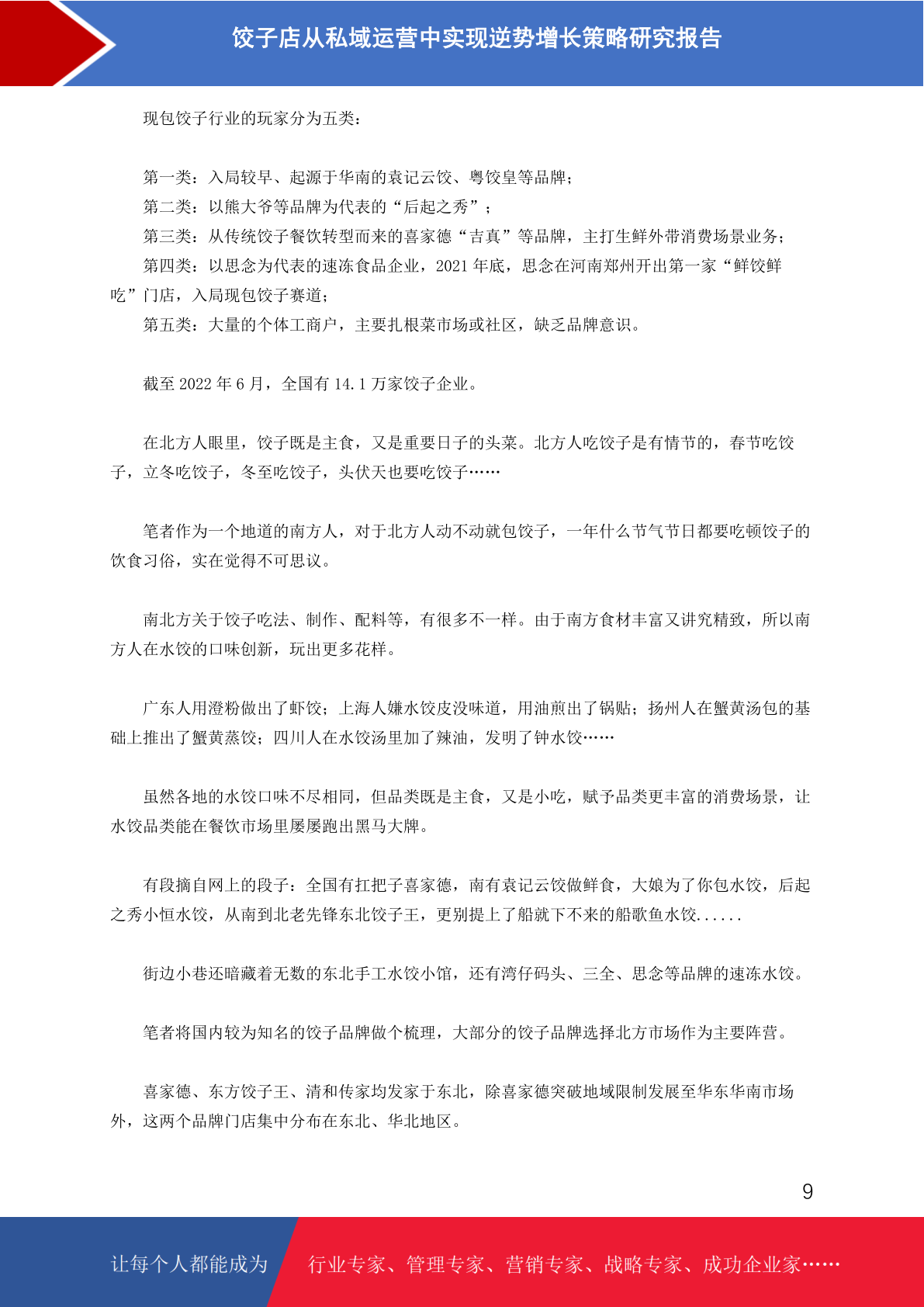 饺子店从私域运营中实现逆势增长策略研究报告

现包饺子行业的玩家分为五类：

第一类：入局较早、起源于华南的袁记云饺、粤饺皇等品牌；
第二类：以熊大爷等品牌为代表的“后起之秀”；
第三类：从传统饺子餐饮转型而来的喜家德“吉真”等品牌，主打生鲜外带消费场景业务；
第四类：以思念为代表的速冻食品企业，2021 年底，思念在河南郑州开出第一家“鲜饺鲜吃”门店，入局现包饺子赛道；
第五类：大量的个体工商户，主要扎根菜市场或社区，缺乏品牌意识。

截至 2022 年 6 月，全国有 14.1 万家饺子企业。

在北方人眼里，饺子既是主食，又是重要日子的头菜。北方人吃饺子是有情节的，春节吃饺子，立冬吃饺子，冬至吃饺子，头伏天也要吃饺子……

笔者作为一个地道的南方人，对于北方人动不动就包饺子，一年什么节气节日都要吃顿饺子的饮食习俗，实在觉得不可思议。

南北方关于饺子吃法、制作、配料等，有很多不一样。由于南方食材丰富又讲究精致，所以南方人在水饺的口味创新，玩出更多花样。

广东人用澄粉做出了虾饺；上海人嫌水饺皮没味道，用油煎出了锅贴；扬州人在蟹黄汤包的基础上推出了蟹黄蒸饺；四川人在水饺汤里加了辣油，发明了钟水饺……

虽然各地的水饺口味不尽相同，但品类既是主食，又是小吃，赋予品类更丰富的消费场景，让水饺品类能在餐饮市场里屡屡跑出黑马大牌。

有段摘自网上的段子：全国有扛把子喜家德，南有袁记云饺做鲜食，大娘为了你包水饺，后起之秀小恒水饺，从南到北老先锋东北饺子王，更别提上了船就下不来的船歌鱼水饺......

街边小巷还暗藏着无数的东北手工水饺小馆，还有湾仔码头、三全、思念等品牌的速冻水饺。

笔者将国内较为知名的饺子品牌做个梳理，大部分的饺子品牌选择北方市场作为主要阵营。

喜家德、东方饺子王、清和传家均发家于东北，除喜家德突破地域限制发展至华东华南市场外，这两个品牌门店集中分布在东北、华北地区。

9

让每个人都能成为 行业专家、管理专家、营销专家、战略专家、成功企业家……